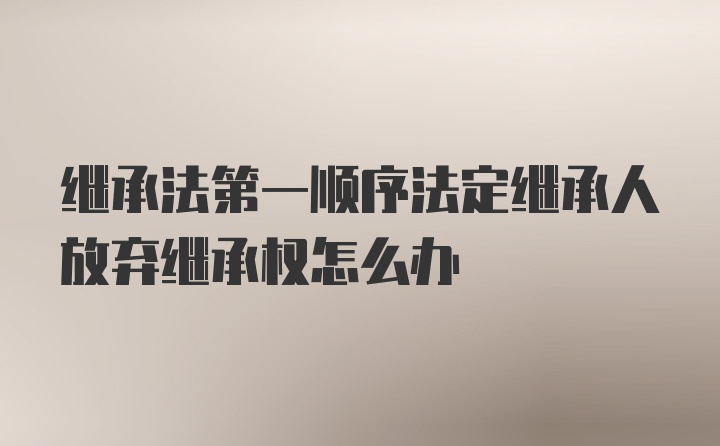 继承法第一顺序法定继承人放弃继承权怎么办